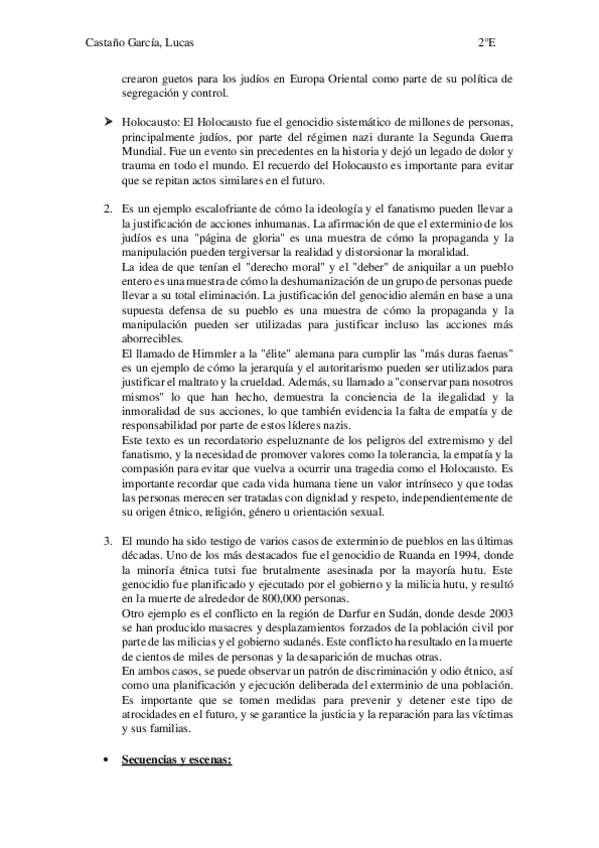 Castaño García, Lucas 2ºE

crearon guetos para los judíos en Europa Oriental como parte de su política de segregación y control.

➤ Holocausto: El Holocausto fue el genocidio sistemático de millones de personas, principalmente judíos, por parte del régimen nazi durante la Segunda Guerra Mundial. Fue un evento sin precedentes en la historia y dejó un legado de dolor y trauma en todo el mundo. El recuerdo del Holocausto es importante para evitar que se repitan actos similares en el futuro.

2. Es un ejemplo escalofriante de cómo la ideología y el fanatismo pueden llevar a la justificación de acciones inhumanas. La afirmación de que el exterminio de los judíos es una "página de gloria" es una muestra de cómo la propaganda y la manipulación pueden tergiversar la realidad y distorsionar la moralidad.
La idea de que tenían el "derecho moral" y el "deber" de aniquilar a un pueblo entero es una muestra de cómo la deshumanización de un grupo de personas puede llevar a su total eliminación. La justificación del genocidio alemán en base a una supuesta defensa de su pueblo es una muestra de cómo la propaganda y la manipulación pueden ser utilizadas para justificar incluso las acciones más aborrecibles.
El llamado de Himmler a la "élite" alemana para cumplir las "más duras faenas" es un ejemplo de cómo la jerarquía y el autoritarismo pueden ser utilizados para justificar el maltrato y la crueldad. Además, su llamado a "conservar para nosotros mismos" lo que han hecho, demuestra la conciencia de la ilegalidad y la inmoralidad de sus acciones, lo que también evidencia la falta de empatía y de responsabilidad por parte de estos líderes nazis.
Este texto es un recordatorio espeluznante de los peligros del extremismo y del fanatismo, y la necesidad de promover valores como la tolerancia, la empatía y la compasión para evitar que vuelva a ocurrir una tragedia como el Holocausto. Es importante recordar que cada vida humana tiene un valor intrínseco y que todas las personas merecen ser tratadas con dignidad y respeto, independientemente de su origen étnico, religión, género u orientación sexual.

3. El mundo ha sido testigo de varios casos de exterminio de pueblos en las últimas décadas. Uno de los más destacados fue el genocidio de Ruanda en 1994, donde la minoría étnica tutsi fue brutalmente asesinada por la mayoría hutu. Este genocidio fue planificado y ejecutado por el gobierno y la milicia hutu, y resultó en la muerte de alrededor de 800,000 personas.
Otro ejemplo es el conflicto en la región de Darfur en Sudán, donde desde 2003 se han producido masacres y desplazamientos forzados de la población civil por parte de las milicias y el gobierno sudanés. Este conflicto ha resultado en la muerte de cientos de miles de personas y la desaparición de muchas otras.
En ambos casos, se puede observar un patrón de discriminación y odio étnico, así como una planificación y ejecución deliberada del exterminio de una población. Es importante que se tomen medidas para prevenir y detener este tipo de atrocidades en el futuro, y se garantice la justicia y la reparación para las víctimas y sus familias.

• Secuencias y escenas: